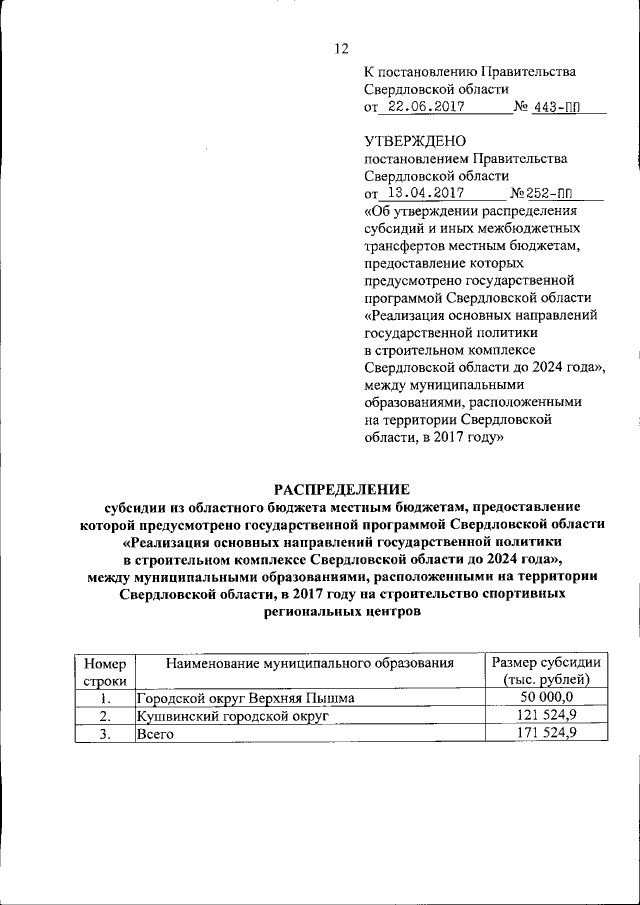 12

К постановлению Правительства Свердловской области
от 22.06.2017 № 443-ПП

УТВЕРЖДЕНО
постановлением Правительства Свердловской области
от 13.04.2017 №252-ПП
«Об утверждении распределения субсидий и иных межбюджетных трансфертов местным бюджетам, предоставление которых предусмотрено государственной программой Свердловской области «Реализация основных направлений государственной политики в строительном комплексе Свердловской области до 2024 года», между муниципальными образованиями, расположенными на территории Свердловской области, в 2017 году»

РАСПРЕДЕЛЕНИЕ
субсидии из областного бюджета местным бюджетам, предоставление которой предусмотрено государственной программой Свердловской области «Реализация основных направлений государственной политики в строительном комплексе Свердловской области до 2024 года», между муниципальными образованиями, расположенными на территории Свердловской области, в 2017 году на строительство спортивных региональных центров

| Номер строки | Наименование муниципального образования | Размер субсидии (тыс. рублей) |
|---|---|---|
| 1. | Городской округ Верхняя Пышма | 50 000,0 |
| 2. | Кушвинский городской округ | 121 524,9 |
| 3. | Всего | 171 524,9 |